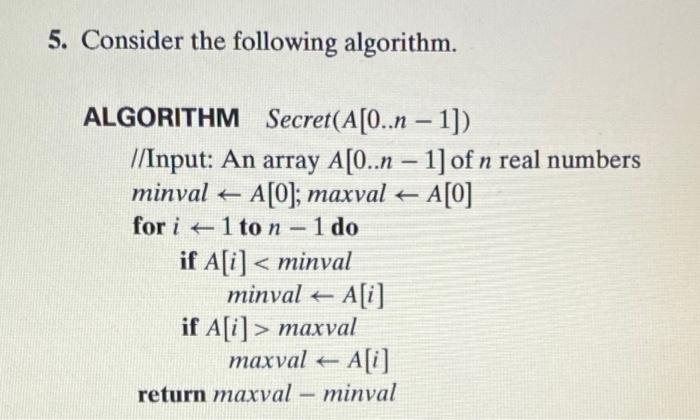 5. Consider the following algorithm.

ALGORITHM Secret($A[0..n-1]$)
//Input: An array $A[0..n-1]$ of n real numbers
$minval \leftarrow A[0]$; $maxval \leftarrow A[0]$
for $i \leftarrow 1$ to $n-1$ do
if $A[i] < minval$
$minval \leftarrow A[i]$
if $A[i] > maxval$
$maxval \leftarrow A[i]$
return $maxval - minval$